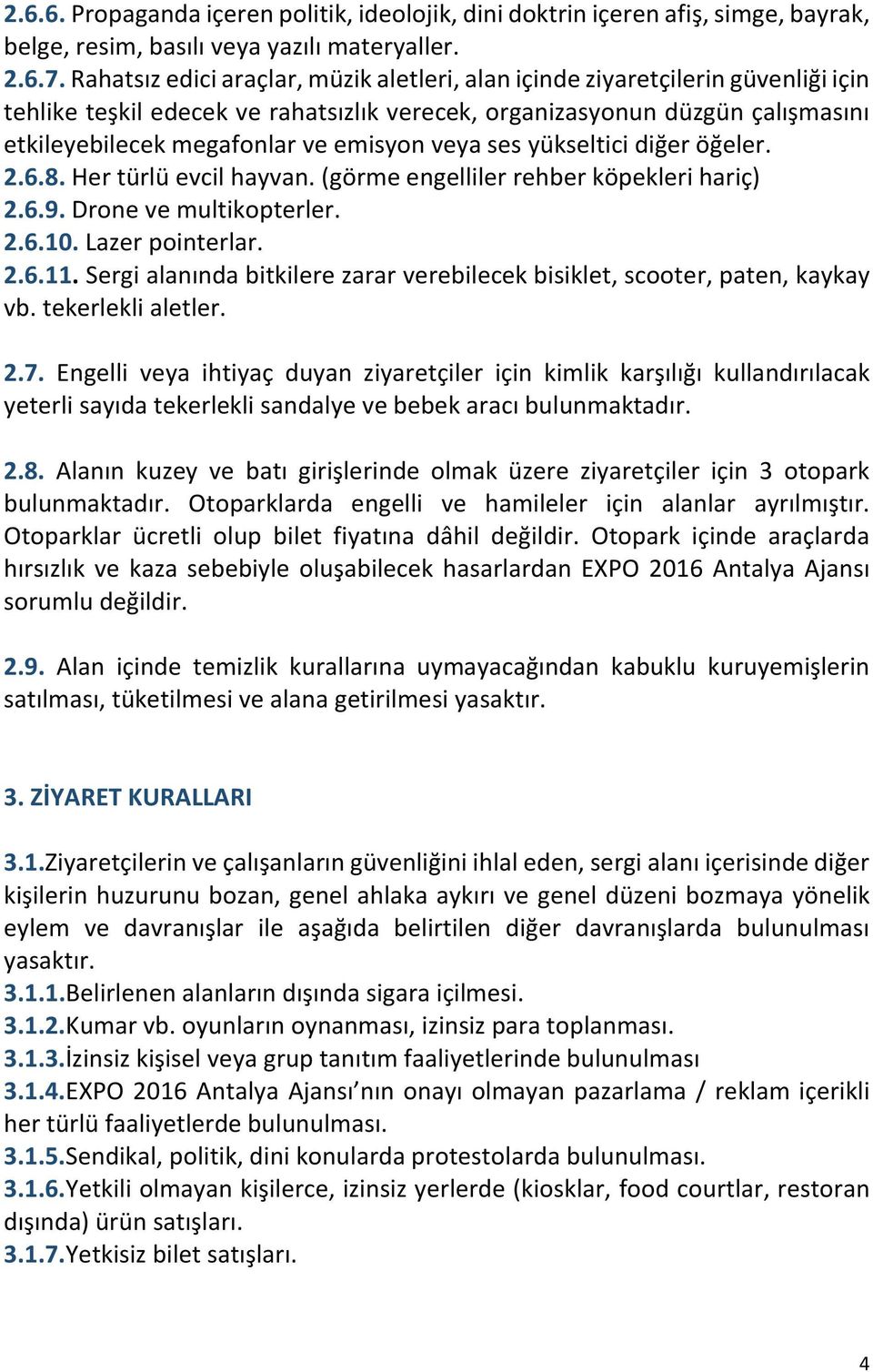 2.6.6. Propaganda içeren politik, ideolojik, dini doktrin içeren afiş, simge, bayrak, belge, resim, basılı veya yazılı materyaller.
2.6.7. Rahatsız edici araçlar, müzik aletleri, alan içinde ziyaretçilerin güvenliği için tehlike teşkil edecek ve rahatsızlık verecek, organizasyonun düzgün çalışmasını etkileyebilecek megafonlar ve emisyon veya ses yükseltici diğer öğeler.
2.6.8. Her türlü evcil hayvan. (görme engelliler rehber köpekleri hariç)
2.6.9. Drone ve multikopterler.
2.6.10. Lazer pointerlar.
2.6.11. Sergi alanında bitkilere zarar verebilecek bisiklet, scooter, paten, kaykay vb. tekerlekli aletler.

2.7. Engelli veya ihtiyaç duyan ziyaretçiler için kimlik karşılığı kullandırılacak yeterli sayıda tekerlekli sandalye ve bebek aracı bulunmaktadır.

2.8. Alanın kuzey ve batı girişlerinde olmak üzere ziyaretçiler için 3 otopark bulunmaktadır. Otoparklarda engelli ve hamileler için alanlar ayrılmıştır. Otoparklar ücretli olup bilet fiyatına dâhil değildir. Otopark içinde araçlarda hırsızlık ve kaza sebebiyle oluşabilecek hasarlardan EXPO 2016 Antalya Ajansı sorumlu değildir.

2.9. Alan içinde temizlik kurallarına uymayacağından kabuklu kuruyemişlerin satılması, tüketilmesi ve alana getirilmesi yasaktır.

3. ZİYARET KURALLARI

3.1.Ziyaretçilerin ve çalışanların güvenliğini ihlal eden, sergi alanı içerisinde diğer kişilerin huzurunu bozan, genel ahlaka aykırı ve genel düzeni bozmaya yönelik eylem ve davranışlar ile aşağıda belirtilen diğer davranışlarda bulunulması yasaktır.
3.1.1.Belirlenen alanların dışında sigara içilmesi.
3.1.2.Kumar vb. oyunların oynanması, izinsiz para toplanması.
3.1.3.İzinsiz kişisel veya grup tanıtım faaliyetlerinde bulunulması
3.1.4.EXPO 2016 Antalya Ajansı’nın onayı olmayan pazarlama / reklam içerikli her türlü faaliyetlerde bulunulması.
3.1.5.Sendikal, politik, dini konularda protestolarda bulunulması.
3.1.6.Yetkili olmayan kişilerce, izinsiz yerlerde (kiosklar, food courtlar, restoran dışında) ürün satışları.
3.1.7.Yetkisiz bilet satışları.

4